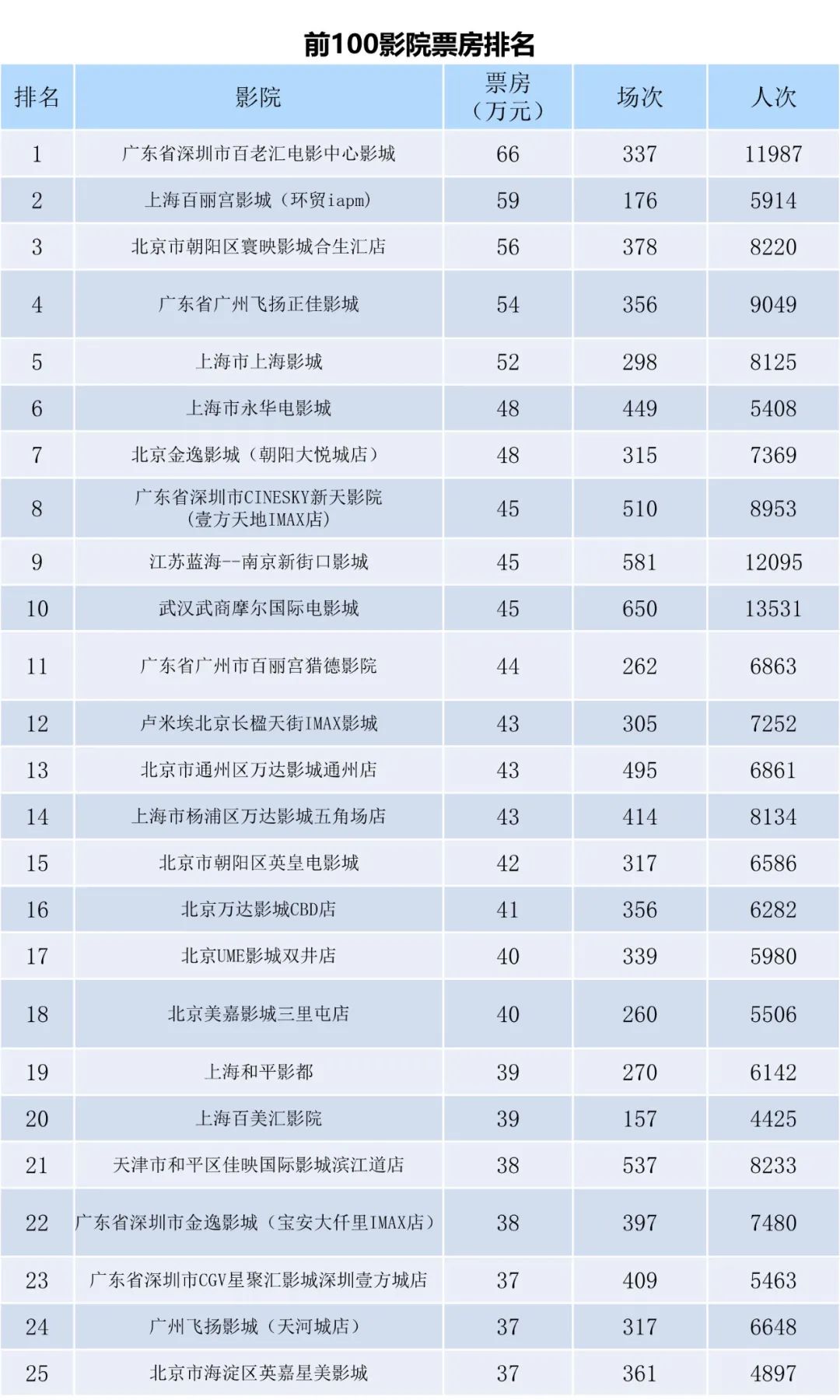 前100影院票房排名

| 排名 | 影院 | 票房（万元） | 场次 | 人次 |
|---|---|---|---|---|
| 1 | 广东省深圳市百老汇电影中心影城 | 66 | 337 | 11987 |
| 2 | 上海百丽宫影城（环贸iapm） | 59 | 176 | 5914 |
| 3 | 北京市朝阳区寰映影城合生汇店 | 56 | 378 | 8220 |
| 4 | 广东省广州飞扬正佳影城 | 54 | 356 | 9049 |
| 5 | 上海市上海影城 | 52 | 298 | 8125 |
| 6 | 上海市永华电影城 | 48 | 449 | 5408 |
| 7 | 北京金逸影城（朝阳大悦城店） | 48 | 315 | 7369 |
| 8 | 广东省深圳市CINESKY新天影院（壹方天地IMAX店） | 45 | 510 | 8953 |
| 9 | 江苏蓝海--南京新街口影城 | 45 | 581 | 12095 |
| 10 | 武汉武商摩尔国际电影城 | 45 | 650 | 13531 |
| 11 | 广东省广州市百丽宫猎德影院 | 44 | 262 | 6863 |
| 12 | 卢米埃北京长楹天街IMAX影城 | 43 | 305 | 7252 |
| 13 | 北京市通州区万达影城通州店 | 43 | 495 | 6861 |
| 14 | 上海市杨浦区万达影城五角场店 | 43 | 414 | 8134 |
| 15 | 北京市朝阳区英皇电影城 | 42 | 317 | 6586 |
| 16 | 北京万达影城CBD店 | 41 | 356 | 6282 |
| 17 | 北京UME影城双井店 | 40 | 339 | 5980 |
| 18 | 北京美嘉影城三里屯店 | 40 | 260 | 5506 |
| 19 | 上海和平影都 | 39 | 270 | 6142 |
| 20 | 上海百美汇影院 | 39 | 157 | 4425 |
| 21 | 天津市和平区佳映国际影城滨江道店 | 38 | 537 | 8233 |
| 22 | 广东省深圳市金逸影城（宝安大仟里IMAX店） | 38 | 397 | 7480 |
| 23 | 广东省深圳市CGV星聚汇影城深圳壹方城店 | 37 | 409 | 5463 |
| 24 | 广州飞扬影城（天河城店） | 37 | 317 | 6648 |
| 25 | 北京市海淀区英嘉星美影城 | 37 | 361 | 4897 |